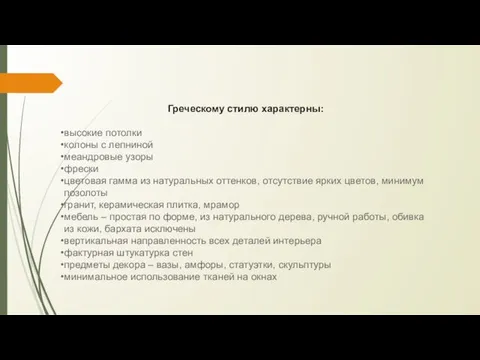 Греческому стилю характерны:

•высокие потолки
•колоны с лепниной
•меандровые узоры
•фрески
•цветовая гамма из натуральных оттенков, отсутствие ярких цветов, минимум позолоты
•гранит, керамическая плитка, мрамор
•мебель – простая по форме, из натурального дерева, ручной работы, обивка из кожи, бархата исключены
•вертикальная направленность всех деталей интерьера
•фактурная штукатурка стен
•предметы декора – вазы, амфоры, статуэтки, скульптуры
•минимальное использование тканей на окнах